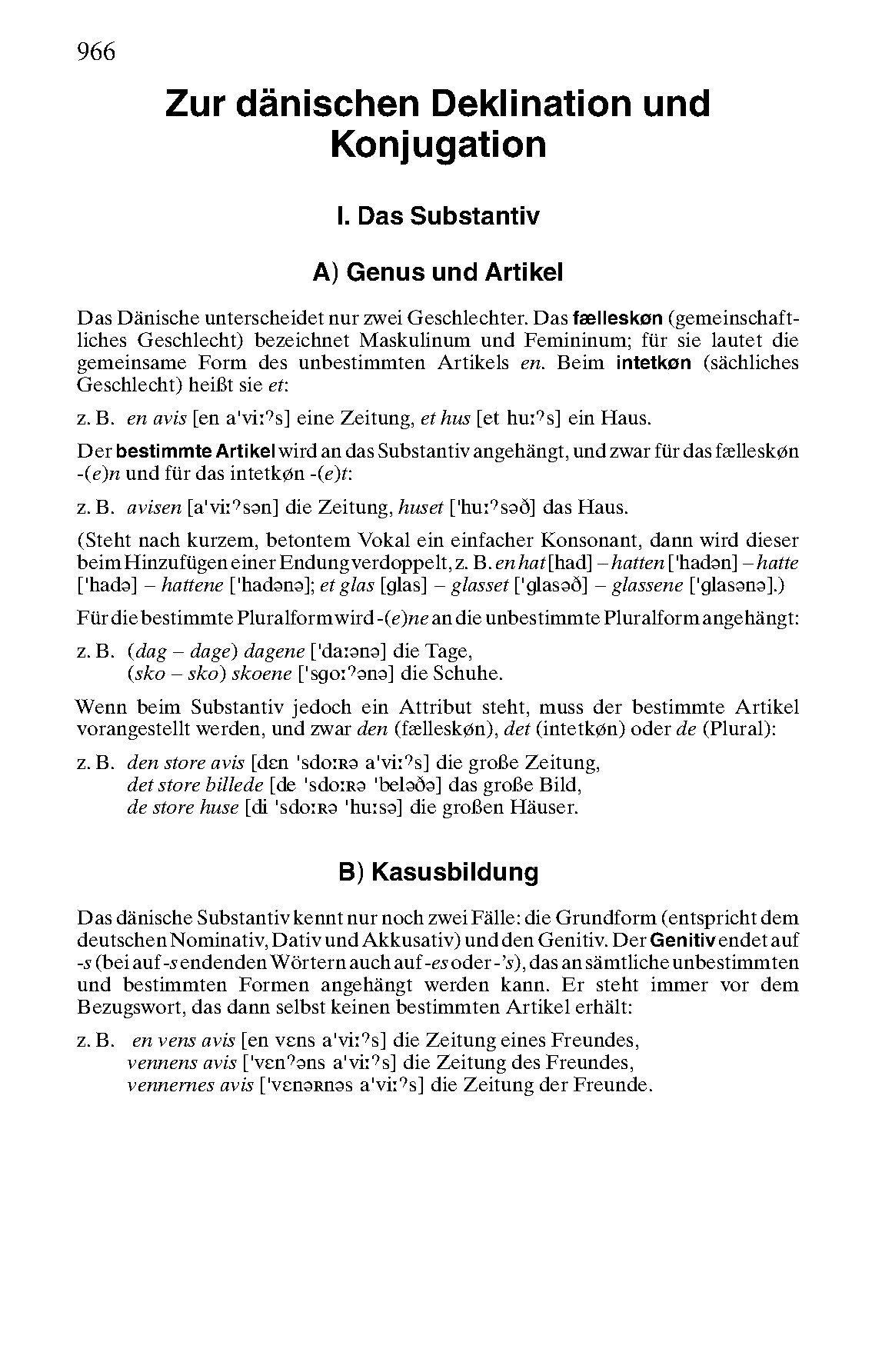 966

Zur dänischen Deklination und Konjugation

I. Das Substantiv

A) Genus und Artikel

Das Dänische unterscheidet nur zwei Geschlechter. Das fælleskøn (gemeinschaftliches Geschlecht) bezeichnet Maskulinum und Femininum; für sie lautet die gemeinsame Form des unbestimmten Artikels en. Beim intetkøn (sächliches Geschlecht) heißt sie et:

z. B. en avis [en a'viːˀs] eine Zeitung, et hus [et huːˀs] ein Haus.

Der bestimmte Artikel wird an das Substantiv angehängt, und zwar für das fælleskøn -(e)n und für das intetkøn -(e)t:

z. B. avisen [a'viːˀsən] die Zeitung, huset ['huːˀsəð] das Haus.

(Steht nach kurzem, betontem Vokal ein einfacher Konsonant, dann wird dieser beim Hinzufügen einer Endung verdoppelt, z. B. en hat [had] – hatten ['hadən] – hatte ['hadə] – hattene ['hadənə]; et glas [glas] – glasset ['glasəð] – glassene ['glasənə].)

Für die bestimmte Pluralform wird -(e)ne an die unbestimmte Pluralform angehängt:

z. B. (dag – dage) dagene ['daːənə] die Tage,
(sko – sko) skoene ['sgoːˀənə] die Schuhe.

Wenn beim Substantiv jedoch ein Attribut steht, muss der bestimmte Artikel vorangestellt werden, und zwar den (fælleskøn), det (intetkøn) oder de (Plural):

z. B. den store avis [dɛn 'sdoːʀə a'viːˀs] die große Zeitung,
det store billede [de 'sdoːʀə 'beləðə] das große Bild,
de store huse [di 'sdoːʀə 'huːsə] die großen Häuser.

B) Kasusbildung

Das dänische Substantiv kennt nur noch zwei Fälle: die Grundform (entspricht dem deutschen Nominativ, Dativ und Akkusativ) und den Genitiv. Der Genitiv endet auf -s (bei auf -s endenden Wörtern auch auf -es oder -'s), das an sämtliche unbestimmten und bestimmten Formen angehängt werden kann. Er steht immer vor dem Bezugswort, das dann selbst keinen bestimmten Artikel erhält:

z. B. en vens avis [en vɛns a'viːˀs] die Zeitung eines Freundes,
vennens avis ['vɛnˀəns a'viːˀs] die Zeitung des Freundes,
vennernes avis ['vɛnəʀnəs a'viːˀs] die Zeitung der Freunde.